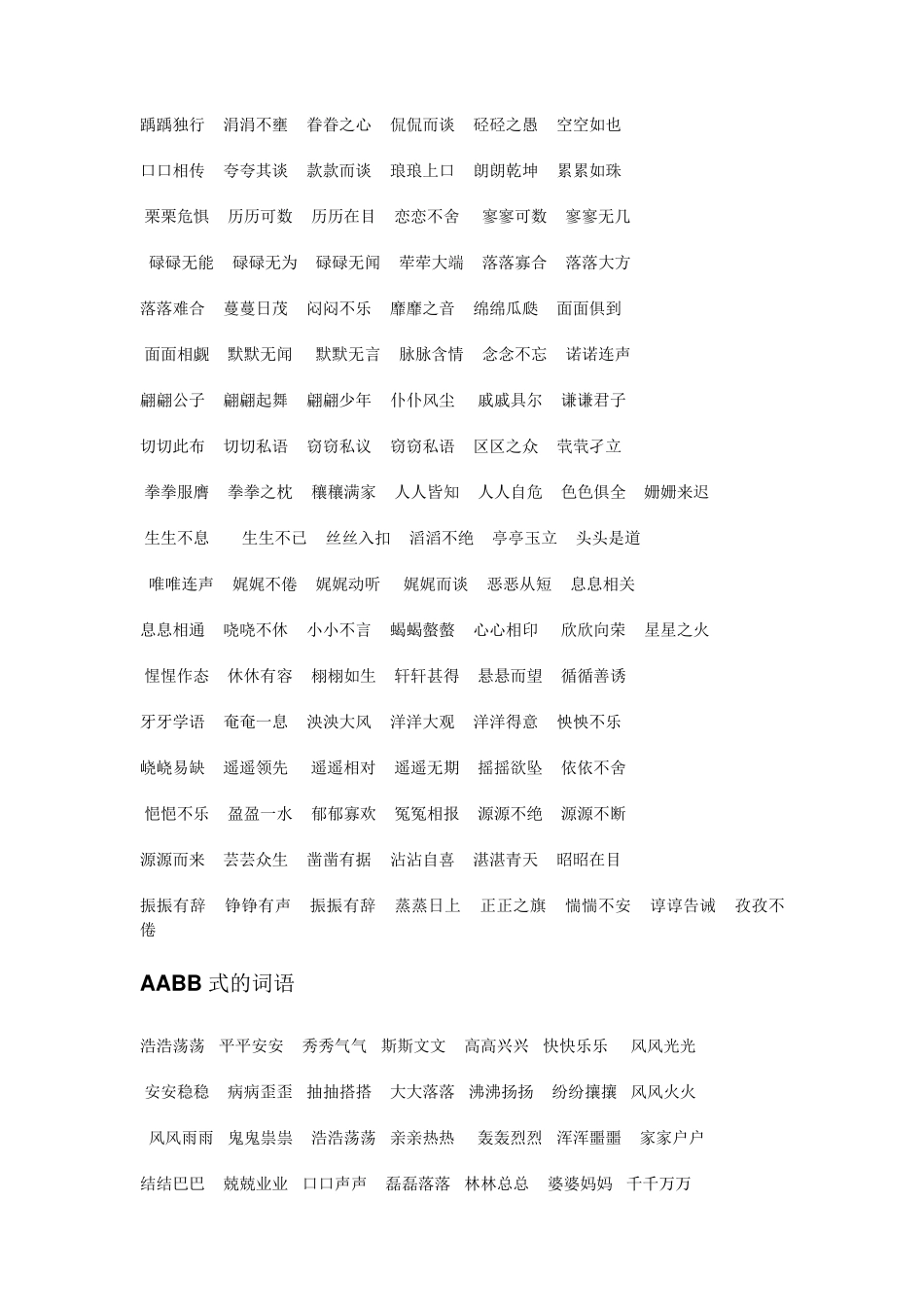 踽踽独行　涓涓不壅　眷眷之心　侃侃而谈　硁硁之愚　空空如也

口口相传　夸夸其谈　款款而谈　琅琅上口　朗朗乾坤　累累如珠

栗栗危惧　历历可数　历历在目　恋恋不舍　寥寥可数　寥寥无几

碌碌无能　碌碌无为　碌碌无闻　荦荦大端　落落寡合　落落大方

落落难合　蔓蔓日茂　闷闷不乐　靡靡之音　绵绵瓜瓞　面面俱到

面面相觑　默默无闻　默默无言　脉脉含情　念念不忘　诺诺连声

翩翩公子　翩翩起舞　翩翩少年　仆仆风尘　戚戚具尔　谦谦君子

切切此布　切切私语　窃窃私议　窃窃私语　区区之众　茕茕孑立

拳拳服膺　拳拳之枕　穰穰满家　人人皆知　人人自危　色色俱全　姗姗来迟

生生不息　生生不已　丝丝入扣　滔滔不绝　亭亭玉立　头头是道

唯唯连声　娓娓不倦　娓娓动听　娓娓而谈　恶恶从短　息息相关

息息相通　哓哓不休　小小不言　蝎蝎螫螫　心心相印　欣欣向荣　星星之火

惺惺作态　休休有容　栩栩如生　轩轩甚得　悬悬而望　循循善诱

牙牙学语　奄奄一息　泱泱大风　洋洋大观　洋洋得意　怏怏不乐

峣峣易缺　遥遥领先　遥遥相对　遥遥无期　摇摇欲坠　依依不舍

悒悒不乐　盈盈一水　郁郁寡欢　冤冤相报　源源不绝　源源不断

源源而来　芸芸众生　凿凿有据　沾沾自喜　湛湛青天　昭昭在目

振振有辞　铮铮有声　振振有辞　蒸蒸日上　正正之旗　惴惴不安　谆谆告诫　孜孜不倦

AABB 式的词语

浩浩荡荡　平平安安　秀秀气气　斯斯文文　高高兴兴　快快乐乐　风风光光

安安稳稳　病病歪歪　抽抽搭搭　大大落落　沸沸扬扬　纷纷攘攘　风风火火

风风雨雨　鬼鬼祟祟　浩浩荡荡　亲亲热热　轰轰烈烈　浑浑噩噩　家家户户

结结巴巴　兢兢业业　口口声声　磊磊落落　林林总总　婆婆妈妈　千千万万